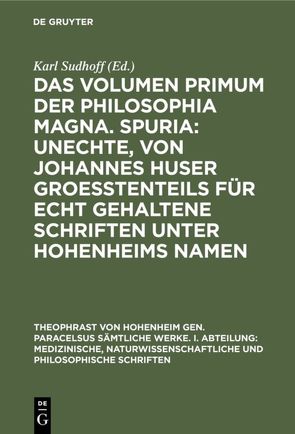 DE GRUYTER

Karl Sudhoff (Ed.)

DAS VOLUMEN PRIMUM DER PHILOSOPHIA MAGNA. SPURIA: UNECHTE, VON JOHANNES HUSER GROESSTENTEILS FÜR ECHT GEHALTENE SCHRIFTEN UNTER HOHENHEIMS NAMEN

THEOPHRAST VON HOHENHEIM GEN. PARACELSUS SÄMTLICHE WERKE. I. ABTEILUNG: MEDIZINISCHE, NATURWISSENSCHAFTLICHE UND PHILOSOPHISCHE SCHRIFTEN

DE G